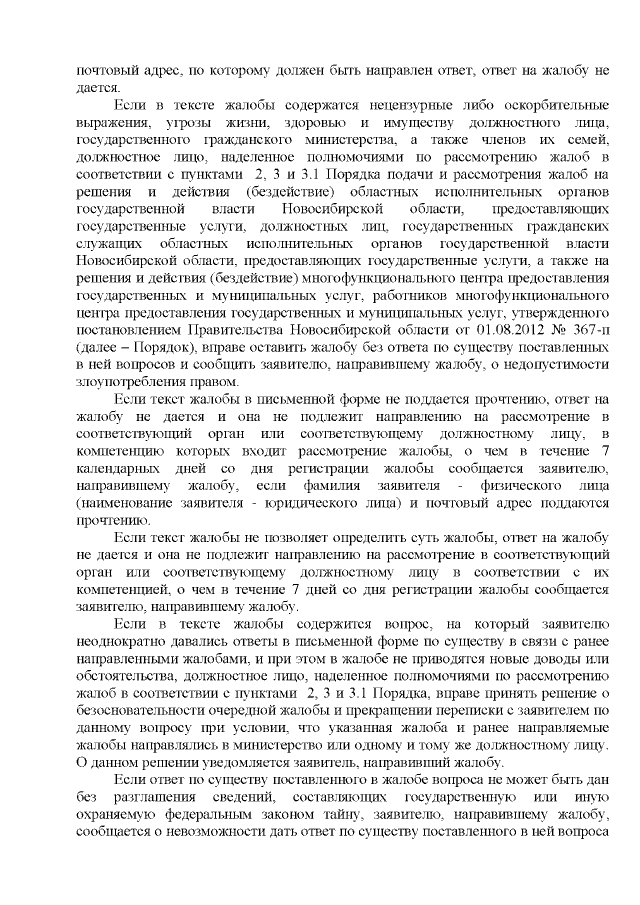 почтовый адрес, по которому должен быть направлен ответ, ответ на жалобу не дается.

Если в тексте жалобы содержатся нецензурные либо оскорбительные выражения, угрозы жизни, здоровью и имуществу должностного лица, государственного гражданского министерства, а также членов их семей, должностное лицо, наделенное полномочиями по рассмотрению жалоб в соответствии с пунктами 2, 3 и 3.1 Порядка подачи и рассмотрения жалоб на решения и действия (бездействие) областных исполнительных органов государственной власти Новосибирской области, предоставляющих государственные услуги, должностных лиц, государственных гражданских служащих областных исполнительных органов государственной власти Новосибирской области, предоставляющих государственные услуги, а также на решения и действия (бездействие) многофункционального центра предоставления государственных и муниципальных услуг, работников многофункционального центра предоставления государственных и муниципальных услуг, утвержденного постановлением Правительства Новосибирской области от 01.08.2012 № 367-п (далее – Порядок), вправе оставить жалобу без ответа по существу поставленных в ней вопросов и сообщить заявителю, направившему жалобу, о недопустимости злоупотребления правом.

Если текст жалобы в письменной форме не поддается прочтению, ответ на жалобу не дается и она не подлежит направлению на рассмотрение в соответствующий орган или соответствующему должностному лицу, в компетенцию которых входит рассмотрение жалобы, о чем в течение 7 календарных дней со дня регистрации жалобы сообщается заявителю, направившему жалобу, если фамилия заявителя - физического лица (наименование заявителя - юридического лица) и почтовый адрес поддаются прочтению.

Если текст жалобы не позволяет определить суть жалобы, ответ на жалобу не дается и она не подлежит направлению на рассмотрение в соответствующий орган или соответствующему должностному лицу в соответствии с их компетенцией, о чем в течение 7 дней со дня регистрации жалобы сообщается заявителю, направившему жалобу.

Если в тексте жалобы содержится вопрос, на который заявителю неоднократно давались ответы в письменной форме по существу в связи с ранее направленными жалобами, и при этом в жалобе не приводятся новые доводы или обстоятельства, должностное лицо, наделенное полномочиями по рассмотрению жалоб в соответствии с пунктами 2, 3 и 3.1 Порядка, вправе принять решение о безосновательности очередной жалобы и прекращении переписки с заявителем по данному вопросу при условии, что указанная жалоба и ранее направляемые жалобы направлялись в министерство или одному и тому же должностному лицу. О данном решении уведомляется заявитель, направивший жалобу.

Если ответ по существу поставленного в жалобе вопроса не может быть дан без разглашения сведений, составляющих государственную или иную охраняемую федеральным законом тайну, заявителю, направившему жалобу, сообщается о невозможности дать ответ по существу поставленного в ней вопроса